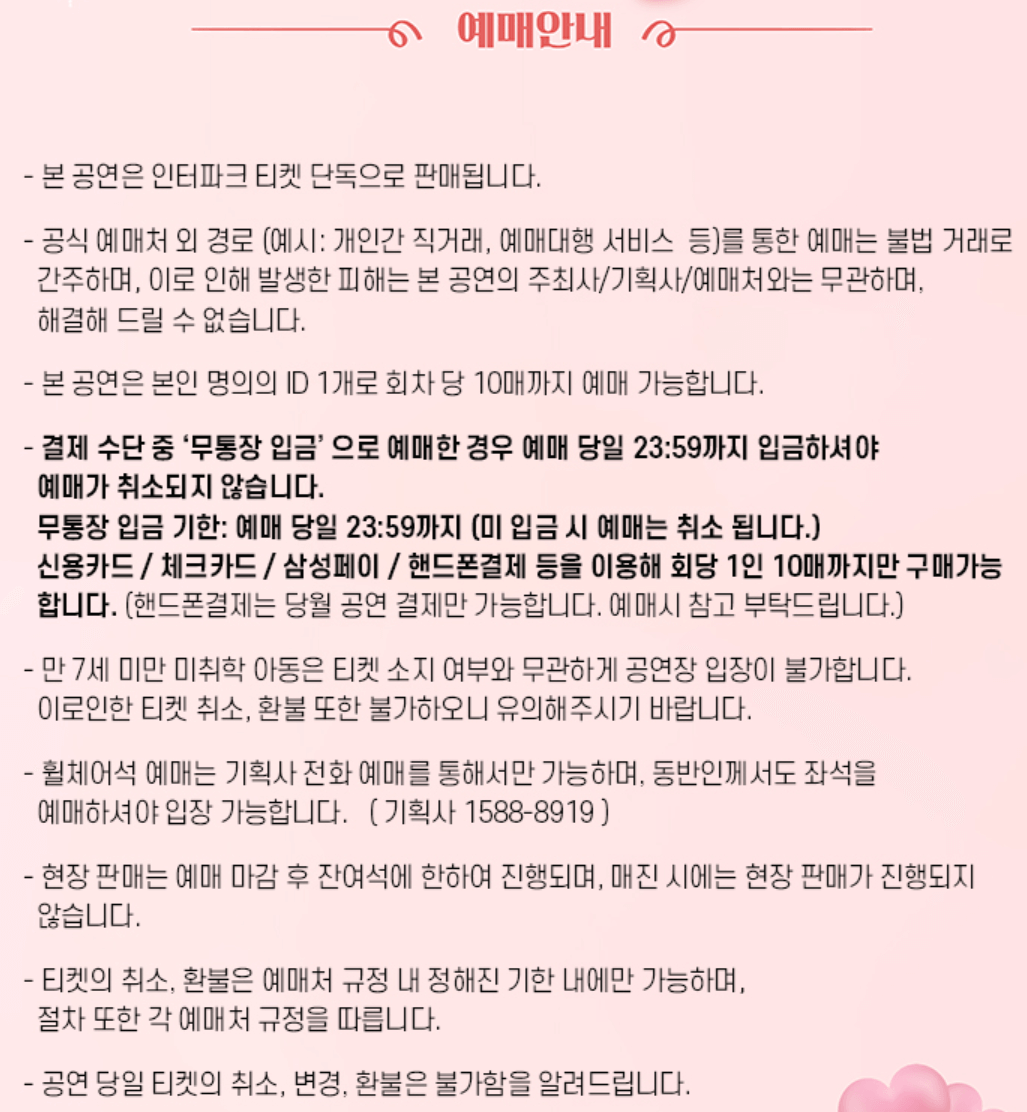 예매안내

- 본 공연은 인터파크 티켓 단독으로 판매됩니다.

- 공식 예매처 외 경로 (예시: 개인간 직거래, 예매대행 서비스 등)를 통한 예매는 불법 거래로 간주하며, 이로 인해 발생한 피해는 본 공연의 주최사/기획사/예매처와는 무관하며, 해결해 드릴 수 없습니다.

- 본 공연은 본인 명의의 ID 1개로 회차 당 10매까지 예매 가능합니다.

- 결제 수단 중 '무통장 입금' 으로 예매한 경우 예매 당일 23:59까지 입금하셔야 예매가 취소되지 않습니다.
무통장 입금 기한: 예매 당일 23:59까지 (미 입금 시 예매는 취소 됩니다.)
신용카드 / 체크카드 / 삼성페이 / 핸드폰결제 등을 이용해 회당 1인 10매까지만 구매가능합니다. (핸드폰결제는 당월 공연 결제만 가능합니다. 예매시 참고 부탁드립니다.)

- 만 7세 미만 미취학 아동은 티켓 소지 여부와 무관하게 공연장 입장이 불가합니다. 이로인한 티켓 취소, 환불 또한 불가하오니 유의해주시기 바랍니다.

- 휠체어석 예매는 기획사 전화 예매를 통해서만 가능하며, 동반인께서도 좌석을 예매하셔야 입장 가능합니다. ( 기획사 1588-8919 )

- 현장 판매는 예매 마감 후 잔여석에 한하여 진행되며, 매진 시에는 현장 판매가 진행되지 않습니다.

- 티켓의 취소, 환불은 예매처 규정 내 정해진 기한 내에만 가능하며, 절차 또한 각 예매처 규정을 따릅니다.

- 공연 당일 티켓의 취소, 변경, 환불은 불가함을 알려드립니다.